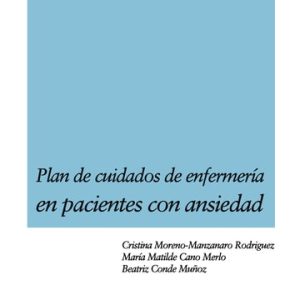 Plan de cuidados de enfermería en pacientes con ansiedad

Cristina Moreno-Manzanaro Rodriguez
María Matilde Cano Merlo
Beatriz Conde Muñoz